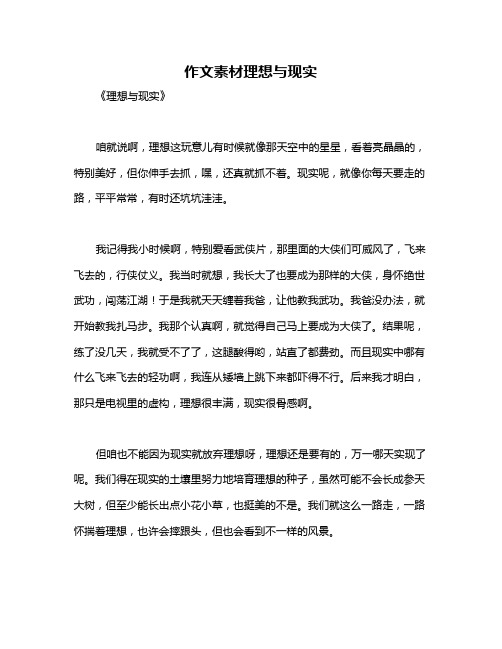 作文素材理想与现实

《理想与现实》

咱就说啊，理想这玩意儿有时候就像那天空中的星星，看着亮晶晶的，特别美好，但你伸手去抓，嘿，还真就抓不着。现实呢，就像你每天要走的路，平平常常，有时还坑坑洼洼。

我记得我小时候啊，特别爱看武侠片，那里面的大侠们可威风了，飞来飞去的，行侠仗义。我当时就想，我长大了也要成为那样的大侠，身怀绝世武功，闯荡江湖！于是我就天天缠着我爸，让他教我武功。我爸没办法，就开始教我扎马步。我那个认真啊，就觉得自己马上要成为大侠了。结果呢，练了没几天，我就受不了了，这腿酸得哟，站直了都费劲。而且现实中哪有什么飞来飞去的轻功啊，我连从矮墙上跳下来都吓得不行。后来我才明白，那只是电视里的虚构，理想很丰满，现实很骨感啊。

但咱也不能因为现实就放弃理想呀，理想还是要有的，万一哪天实现了呢。我们得在现实的土壤里努力地培育理想的种子，虽然可能不会长成参天大树，但至少能长出点小花小草，也挺美的不是。我们就这么一路走，一路怀揣着理想，也许会摔跟头，但也会看到不一样的风景。